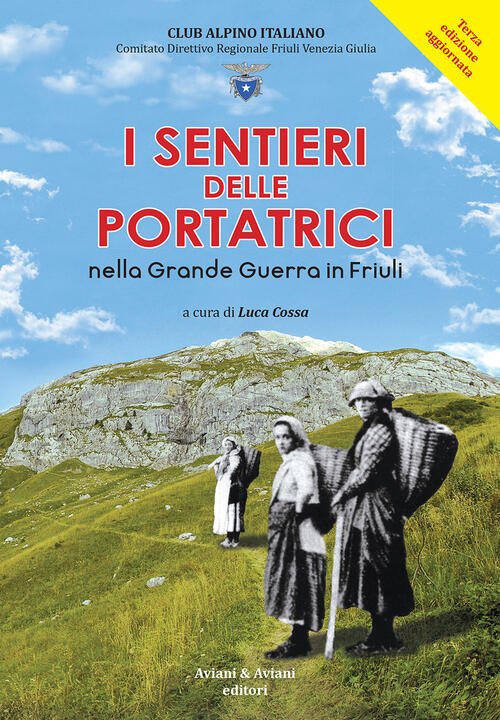 CLUB ALPINO ITALIANO
Comitato Direttivo Regionale Friuli Venezia Giulia

Terza edizione aggiornata

I SENTIERI DELLE PORTATRICI

nella Grande Guerra in Friuli

a cura di Luca Cossa

Aviani & Aviani editori